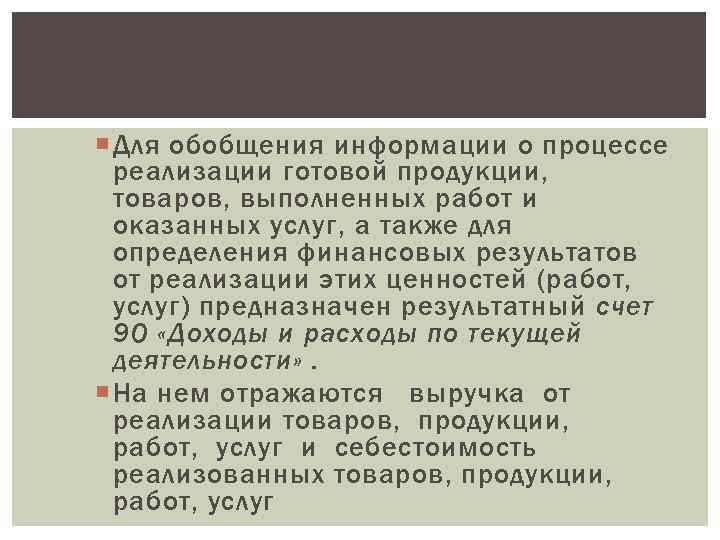 Для обобщения информации о процессе реализации готовой продукции, товаров, выполненных работ и оказанных услуг, а также для определения финансовых результатов от реализации этих ценностей (работ, услуг) предназначен результатный счет 90 «Доходы и расходы по текущей деятельности» .

На нем отражаются выручка от реализации товаров, продукции, работ, услуг и себестоимость реализованных товаров, продукции, работ, услуг